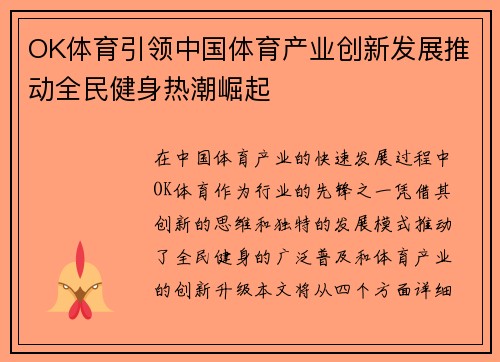 OK体育引领中国体育产业创新发展推动全民健身热潮崛起

在中国体育产业的快速发展过程中OK体育作为行业的先锋之一凭借其创新的思维和独特的发展模式推动了全民健身的广泛普及和体育产业的创新升级本文将从四个方面详细